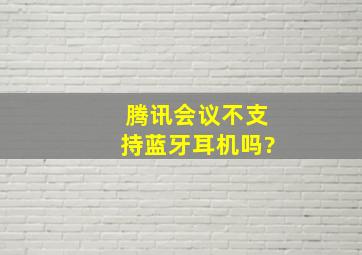 腾讯会议不支持蓝牙耳机吗?